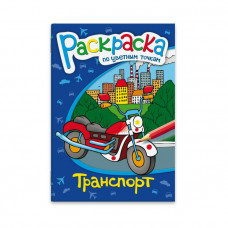 Раскраска
по цветным точкам

Транспорт